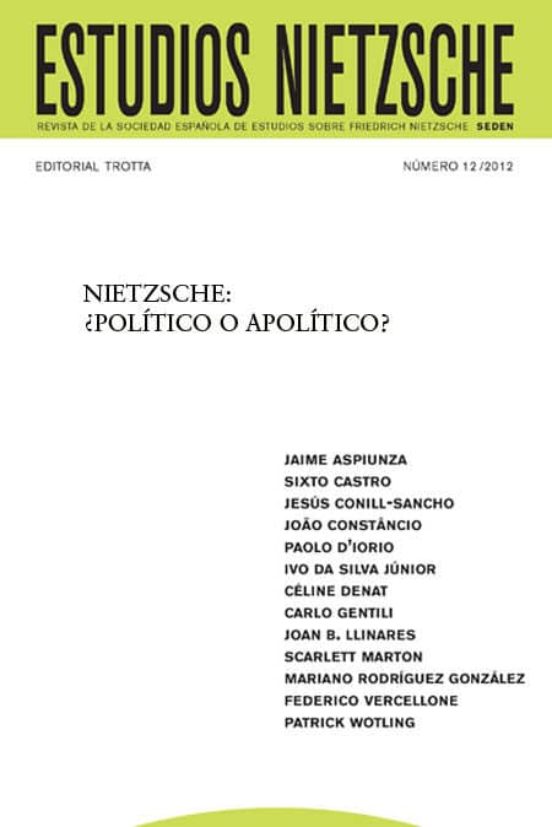 ESTUDIOS NIETZSCHE
REVISTA DE LA SOCIEDAD ESPAÑOLA DE ESTUDIOS SOBRE FRIEDRICH NIETZSCHE SEDEN

EDITORIAL TROTTA

NÚMERO 12/2012

NIETZSCHE:
¿POLÍTICO O APOLÍTICO?

JAIME ASPIUNZA
SIXTO CASTRO
JESÚS CONILL-SANCHO
JOÃO CONSTÂNCIO
PAOLO D'IORIO
IVO DA SILVA JÚNIOR
CÉLINE DENAT
CARLO GENTILI
JOAN B. LLINARES
SCARLETT MARTON
MARIANO RODRÍGUEZ GONZÁLEZ
FEDERICO VERCELLONE
PATRICK WOTLING